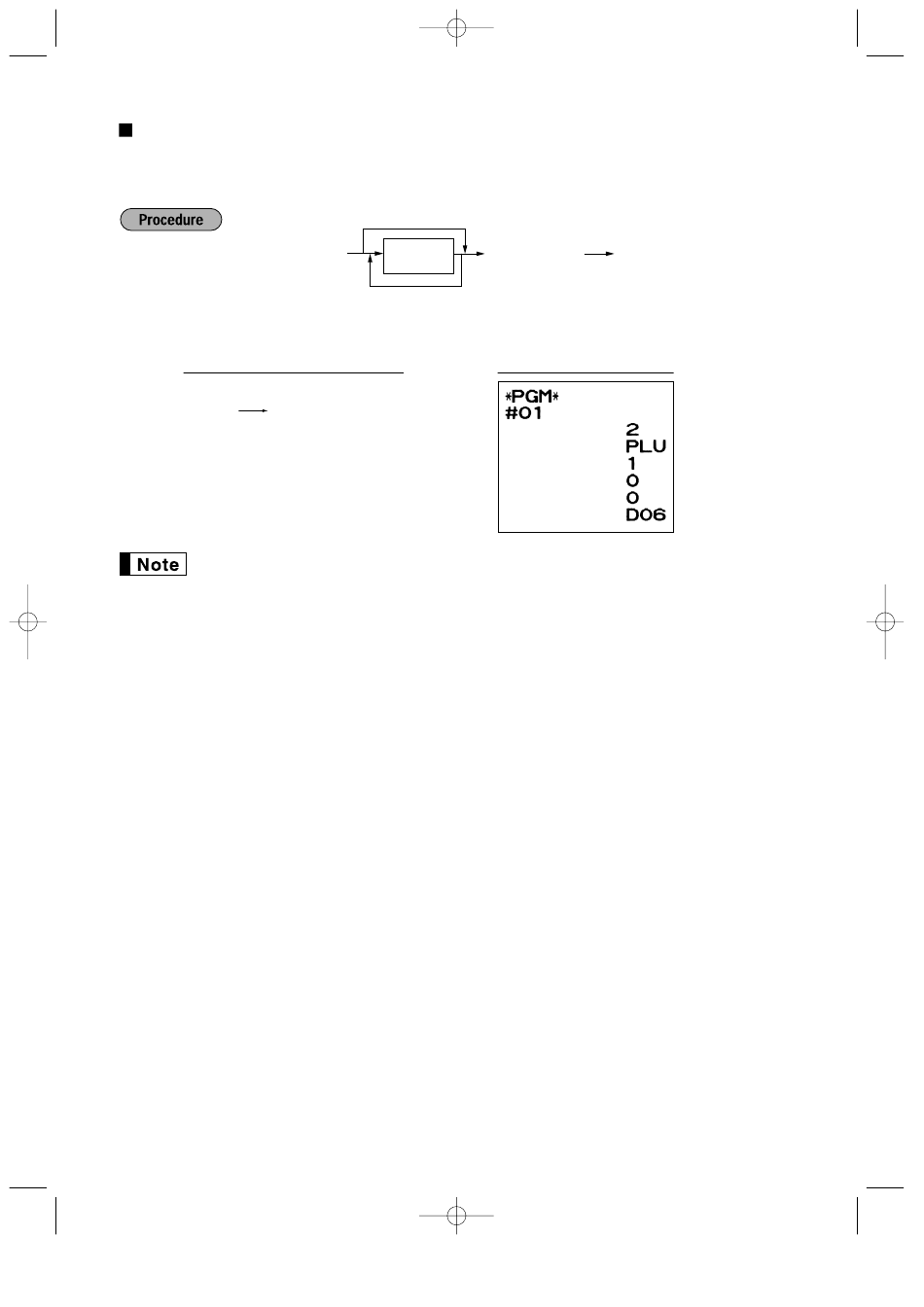 Procedure

*PGM*
#01
2
PLU
1
0
0
D06

Note